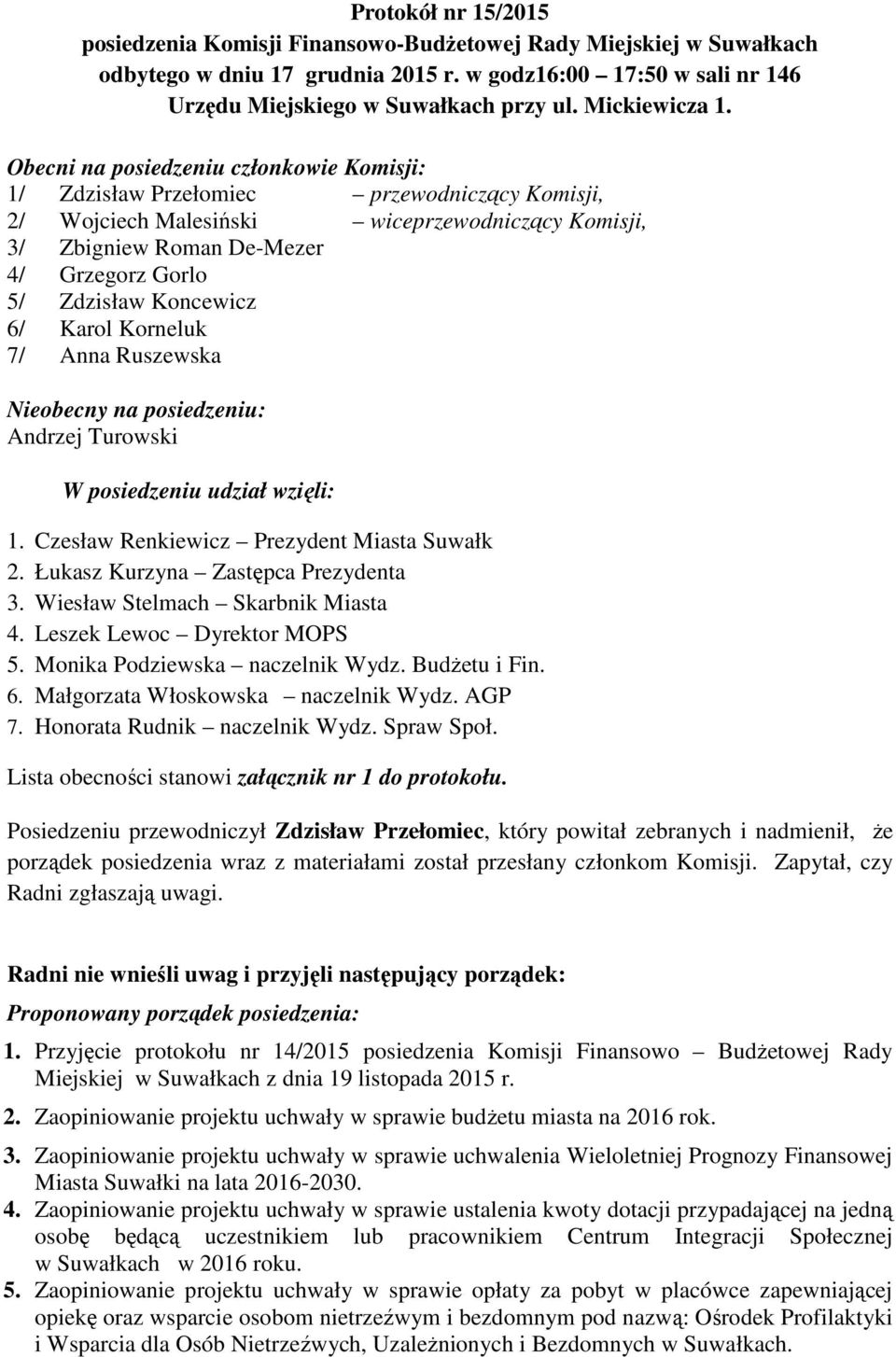 Protokół nr 15/2015
posiedzenia Komisji Finansowo-Budżetowej Rady Miejskiej w Suwałkach odbytego w dniu 17 grudnia 2015 r. w godz16:00 – 17:50 w sali nr 146 Urzędu Miejskiego w Suwałkach przy ul. Mickiewicza 1.

Obecni na posiedzeniu członkowie Komisji:
1/ Zdzisław Przełomiec – przewodniczący Komisji,
2/ Wojciech Malesiński – wiceprzewodniczący Komisji,
3/ Zbigniew Roman De-Mezer
4/ Grzegorz Gorlo
5/ Zdzisław Koncewicz
6/ Karol Korneluk
7/ Anna Ruszewska

Nieobecny na posiedzeniu:
Andrzej Turowski

W posiedzeniu udział wzięli:
1. Czesław Renkiewicz – Prezydent Miasta Suwałk
2. Łukasz Kurzyna – Zastępca Prezydenta
3. Wiesław Stelmach – Skarbnik Miasta
4. Leszek Lewoc – Dyrektor MOPS
5. Monika Podziewska – naczelnik Wydz. Budżetu i Fin.
6. Małgorzata Włoskowska – naczelnik Wydz. AGP
7. Honorata Rudnik – naczelnik Wydz. Spraw Społ.

Lista obecności stanowi załącznik nr 1 do protokołu.

Posiedzeniu przewodniczył Zdzisław Przełomiec, który powitał zebranych i nadmienił, że porządek posiedzenia wraz z materiałami został przesłany członkom Komisji. Zapytał, czy Radni zgłaszają uwagi.

Radni nie wnieśli uwag i przyjęli następujący porządek:
Proponowany porządek posiedzenia:
1. Przyjęcie protokołu nr 14/2015 posiedzenia Komisji Finansowo – Budżetowej Rady Miejskiej w Suwałkach z dnia 19 listopada 2015 r.
2. Zaopiniowanie projektu uchwały w sprawie budżetu miasta na 2016 rok.
3. Zaopiniowanie projektu uchwały w sprawie uchwalenia Wieloletniej Prognozy Finansowej Miasta Suwałki na lata 2016-2030.
4. Zaopiniowanie projektu uchwały w sprawie ustalenia kwoty dotacji przypadającej na jedną osobę będącą uczestnikiem lub pracownikiem Centrum Integracji Społecznej w Suwałkach w 2016 roku.
5. Zaopiniowanie projektu uchwały w sprawie opłaty za pobyt w placówce zapewniającej opiekę oraz wsparcie osobom nietrzeźwym i bezdomnym pod nazwą: Ośrodek Profilaktyki i Wsparcia dla Osób Nietrzeźwych, Uzależnionych i Bezdomnych w Suwałkach.